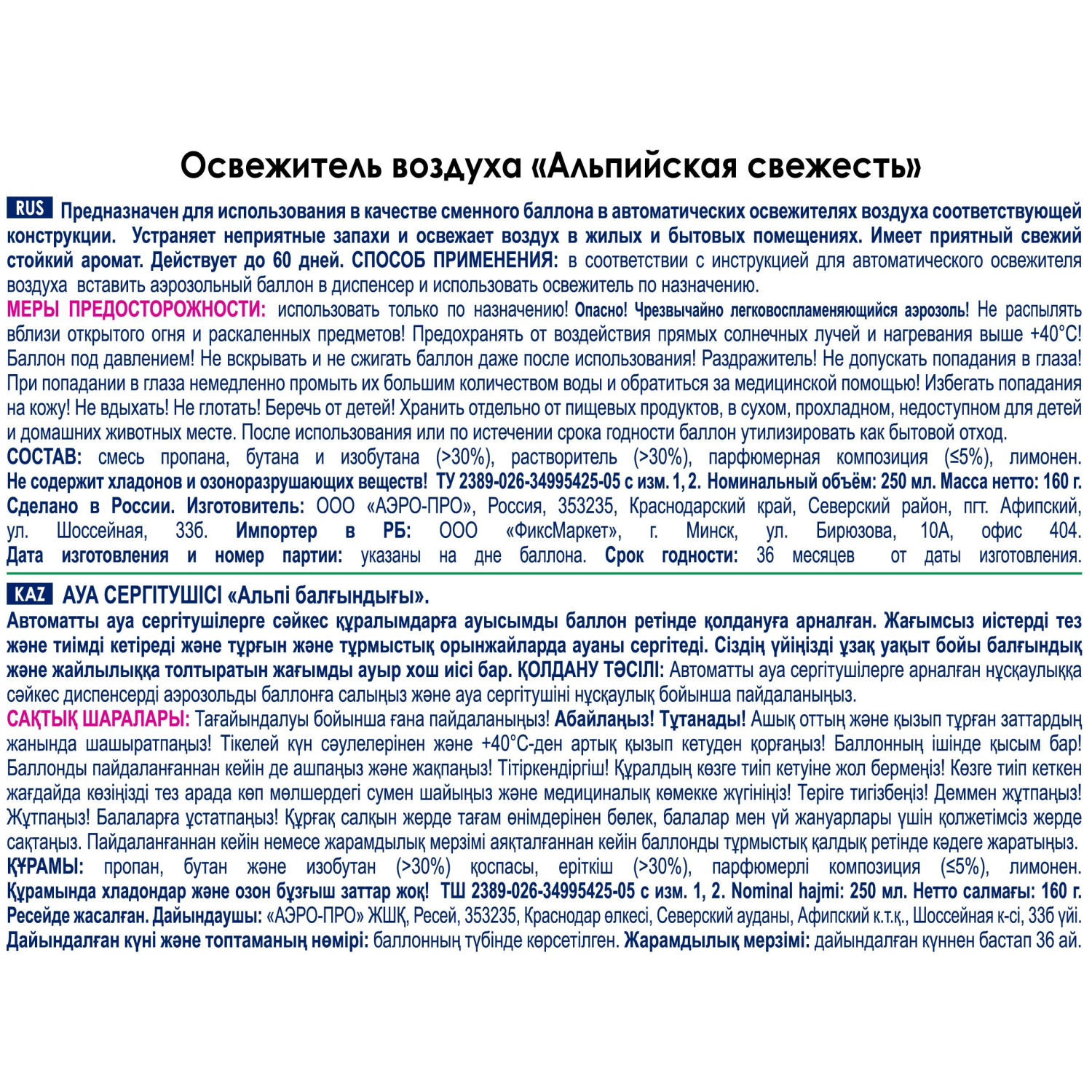 Освежитель воздуха «Альпийская свежесть»

RUS Предназначен для использования в качестве сменного баллона в автоматических освежителях воздуха соответствующей конструкции. Устраняет неприятные запахи и освежает воздух в жилых и бытовых помещениях. Имеет приятный свежий стойкий аромат. Действует до 60 дней. СПОСОБ ПРИМЕНЕНИЯ: в соответствии с инструкцией для автоматического освежителя воздуха вставить аэрозольный баллон в диспенсер и использовать освежитель по назначению.
МЕРЫ ПРЕДОСТОРОЖНОСТИ: использовать только по назначению! Опасно! Чрезвычайно легковоспламеняющийся аэрозоль! Не распылять вблизи открытого огня и раскаленных предметов! Предохранять от воздействия прямых солнечных лучей и нагревания выше +40°С! Баллон под давлением! Не вскрывать и не сжигать баллон даже после использования! Раздражитель! Не допускать попадания в глаза! При попадании в глаза немедленно промыть их большим количеством воды и обратиться за медицинской помощью! Избегать попадания на кожу! Не вдыхать! Не глотать! Беречь от детей! Хранить отдельно от пищевых продуктов, в сухом, прохладном, недоступном для детей и домашних животных месте. После использования или по истечении срока годности баллон утилизировать как бытовой отход.
СОСТАВ: смесь пропана, бутана и изобутана (>30%), растворитель (>30%), парфюмерная композиция (≤5%), лимонен. Не содержит хладонов и озоноразрушающих веществ! ТУ 2389-026-34995425-05 с изм. 1, 2. Номинальный объём: 250 мл. Масса нетто: 160 г. Сделано в России. Изготовитель: ООО «АЭРО-ПРО», Россия, 353235, Краснодарский край, Северский район, пгт. Афипский, ул. Шоссейная, 33б. Импортер в РБ: ООО «ФиксМаркет», г. Минск, ул. Бирюзова, 10А, офис 404. Дата изготовления и номер партии: указаны на дне баллона. Срок годности: 36 месяцев от даты изготовления.

KAZ АУА СЕРГІТУШІСІ «Альпі балғындығы».
Автоматты ауа сергітушілерге сәйкес құралымдарға ауысымды баллон ретінде қолдануға арналған. Жағымсыз иістерді тез және тиімді кетіреді және тұрғын және тұрмыстық орынжайларда ауаны сергітеді. Сіздің үйіңізді ұзақ уақыт бойы балғындық және жайлылыққа толтыратын жағымды ауыр хош иісі бар. ҚОЛДАНУ ТӘСІЛІ: Автоматты ауа сергітушілерге арналған нұсқаулыққа сәйкес диспенсерді аэрозольды баллонға салыңыз және ауа сергітушіні нұсқаулық бойынша пайдаланыңыз.
САҚТЫҚ ШАРАЛАРЫ: Тағайындалуы бойынша ғана пайдаланыңыз! Абайлаңыз! Тұтанады! Ашық оттың және қызып тұрған заттардың жанында шашыратпаңыз! Тікелей күн сәулелерінен және +40°С-ден артық қызып кетуден қорғаңыз! Баллонның ішінде қысым бар! Баллонды пайдаланғаннан кейін де ашпаңыз және жақпаңыз! Тітіркендіргіш! Құралдың көзге тиіп кетуіне жол бермеңіз! Көзге тиіп кеткен жағдайда көзіңізді тез арада көп мөлшердегі сумен шайыңыз және медициналық көмекке жүгініңіз! Теріге тигізбеңіз! Деммен жұтпаңыз! Жұтпаңыз! Балаларға ұстатпаңыз! Құрғақ салқын жерде тағам өнімдерінен бөлек, балалар мен үй жануарлары үшін қолжетімсіз жерде сақтаңыз. Пайдаланғаннан кейін немесе жарамдылық мерзімі аяқталғаннан кейін баллонды тұрмыстық қалдық ретінде кәдеге жаратыңыз.
ҚҰРАМЫ: пропан, бутан және изобутан (>30%) қоспасы, еріткіш (>30%), парфюмерлі композиция (≤5%), лимонен. Құрамында хладондар және озон бұзғыш заттар жоқ! ТШ 2389-026-34995425-05 с изм. 1, 2. Nominal hajmi: 250 мл. Нетто салмағы: 160 г. Ресейде жасалған. Дайындаушы: «АЭРО-ПРО» ЖШҚ, Ресей, 353235, Краснодар өлкесі, Северский ауданы, Афипский к.т.қ., Шоссейная к-сі, 33б үйі. Дайындалған күні және топтаманың нөмірі: баллонның түбінде көрсетілген. Жарамдылық мерзімі: дайындалған күннен бастап 36 ай.